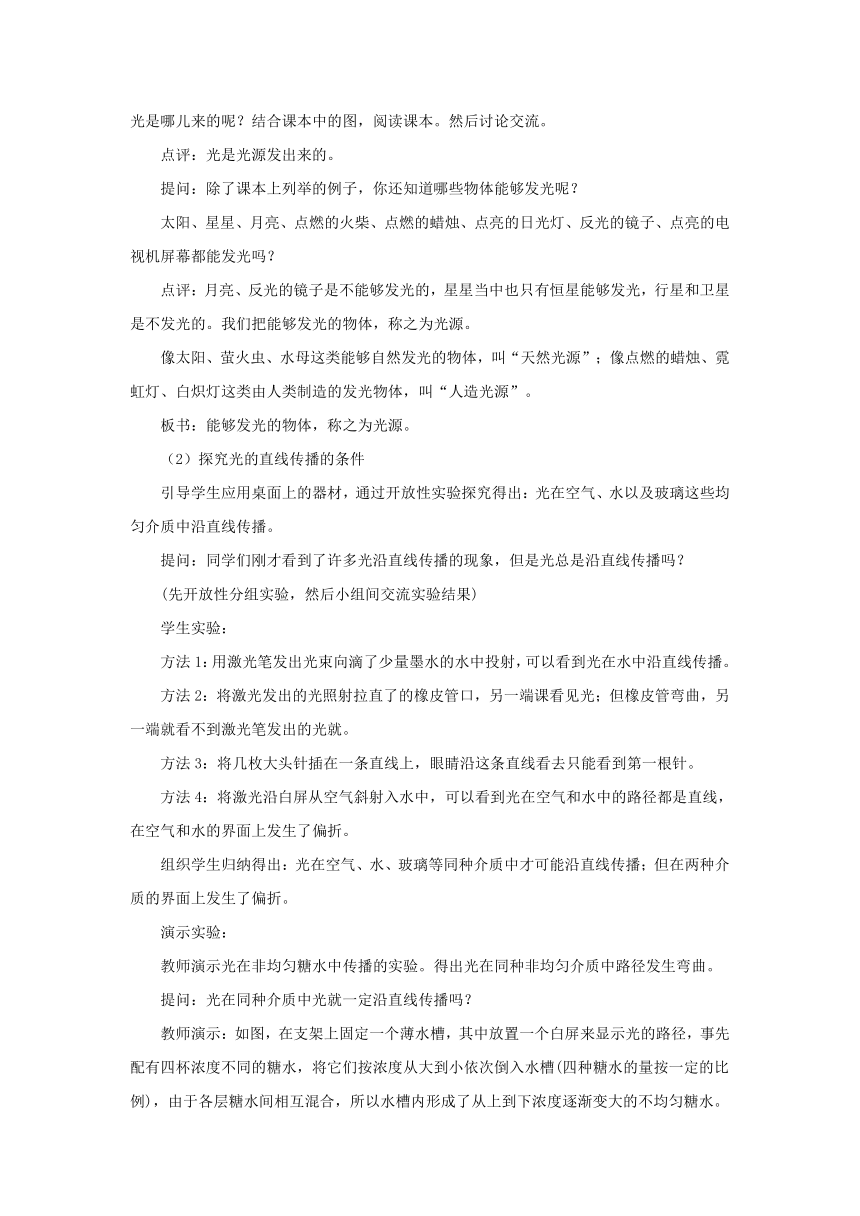 光是哪儿来的呢？结合课本中的图，阅读课本。然后讨论交流。

点评：光是光源发出来的。

提问：除了课本上列举的例子，你还知道哪些物体能够发光呢？

太阳、星星、月亮、点燃的火柴、点燃的蜡烛、点亮的日光灯、反光的镜子、点亮的电视机屏幕都能发光吗？

点评：月亮、反光的镜子是不能够发光的，星星当中也只有恒星能够发光，行星和卫星是不发光的。我们把能够发光的物体，称之为光源。

像太阳、萤火虫、水母这类能够自然发光的物体，叫“天然光源”；像点燃的蜡烛、霓虹灯、白炽灯这类由人类制造的发光物体，叫“人造光源”。

板书：能够发光的物体，称之为光源。

（2）探究光的直线传播的条件

引导学生应用桌面上的器材，通过开放性实验探究得出：光在空气、水以及玻璃这些均匀介质中沿直线传播。

提问：同学们刚才看到了许多光沿直线传播的现象，但是光总是沿直线传播吗？

(先开放性分组实验，然后小组间交流实验结果)

学生实验：

方法 1：用激光笔发出光束向滴了少量墨水的水中投射，可以看到光在水中沿直线传播。

方法 2：将激光发出的光照射拉直了的橡皮管口，另一端课看见光；但橡皮管弯曲，另一端就看不到激光笔发出的光就。

方法 3：将几枚大头针插在一条直线上，眼睛沿这条直线看去只能看到第一根针。

方法 4：将激光沿白屏从空气斜射入水中，可以看到光在空气和水中的路径都是直线，在空气和水的界面上发生了偏折。

组织学生归纳得出：光在空气、水、玻璃等同种介质中才可能沿直线传播；但在两种介质的界面上发生了偏折。

演示实验：

教师演示光在非均匀糖水中传播的实验。得出光在同种非均匀介质中路径发生弯曲。

提问：光在同种介质中光就一定沿直线传播吗？

教师演示：如图，在支架上固定一个薄水槽，其中放置一个白屏来显示光的路径，事先配有四杯浓度不同的糖水，将它们按浓度从大到小依次倒入水槽(四种糖水的量按一定的比例)，由于各层糖水间相互混合，所以水槽内形成了从上到下浓度逐渐变大的不均匀糖水。